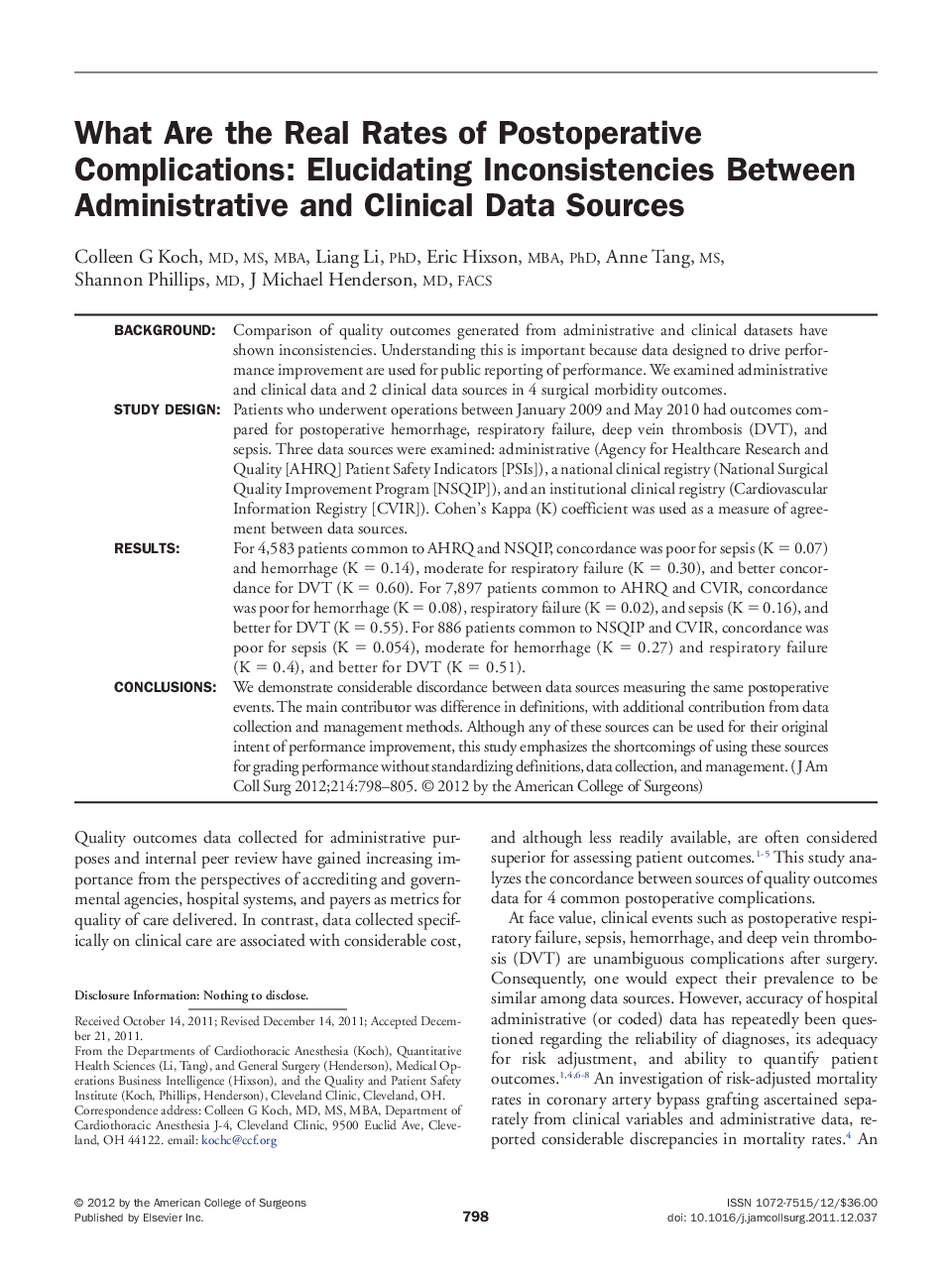 What Are the Real Rates of Postoperative Complications: Elucidating Inconsistencies Between Administrative and Clinical Data Sources

Colleen G Koch, MD, MS, MBA, Liang Li, PhD, Eric Hixson, MBA, PhD, Anne Tang, MS, Shannon Phillips, MD, J Michael Henderson, MD, FACS

BACKGROUND: Comparison of quality outcomes generated from administrative and clinical datasets have shown inconsistencies. Understanding this is important because data designed to drive performance improvement are used for public reporting of performance. We examined administrative and clinical data and 2 clinical data sources in 4 surgical morbidity outcomes.

STUDY DESIGN: Patients who underwent operations between January 2009 and May 2010 had outcomes compared for postoperative hemorrhage, respiratory failure, deep vein thrombosis (DVT), and sepsis. Three data sources were examined: administrative (Agency for Healthcare Research and Quality [AHRQ] Patient Safety Indicators [PSIs]), a national clinical registry (National Surgical Quality Improvement Program [NSQIP]), and an institutional clinical registry (Cardiovascular Information Registry [CVIR]). Cohen's Kappa (K) coefficient was used as a measure of agreement between data sources.

RESULTS: For 4,583 patients common to AHRQ and NSQIP, concordance was poor for sepsis (K = 0.07) and hemorrhage (K = 0.14), moderate for respiratory failure (K = 0.30), and better concordance for DVT (K = 0.60). For 7,897 patients common to AHRQ and CVIR, concordance was poor for hemorrhage (K = 0.08), respiratory failure (K = 0.02), and sepsis (K = 0.16), and better for DVT (K = 0.55). For 886 patients common to NSQIP and CVIR, concordance was poor for sepsis (K = 0.054), moderate for hemorrhage (K = 0.27) and respiratory failure (K = 0.4), and better for DVT (K = 0.51).

CONCLUSIONS: We demonstrate considerable discordance between data sources measuring the same postoperative events. The main contributor was difference in definitions, with additional contribution from data collection and management methods. Although any of these sources can be used for their original intent of performance improvement, this study emphasizes the shortcomings of using these sources for grading performance without standardizing definitions, data collection, and management. (J Am Coll Surg 2012;214:798–805. © 2012 by the American College of Surgeons)

Quality outcomes data collected for administrative purposes and internal peer review have gained increasing importance from the perspectives of accrediting and governmental agencies, hospital systems, and payers as metrics for quality of care delivered. In contrast, data collected specifically on clinical care are associated with considerable cost,

Disclosure Information: Nothing to disclose.

Received October 14, 2011; Revised December 14, 2011; Accepted December 21, 2011.
From the Departments of Cardiothoracic Anesthesia (Koch), Quantitative Health Sciences (Li, Tang), and General Surgery (Henderson), Medical Operations Business Intelligence (Hixson), and the Quality and Patient Safety Institute (Koch, Phillips, Henderson), Cleveland Clinic, Cleveland, OH.
Correspondence address: Colleen G Koch, MD, MS, MBA, Department of Cardiothoracic Anesthesia J-4, Cleveland Clinic, 9500 Euclid Ave, Cleveland, OH 44122. email: kochc@ccf.org

and although less readily available, are often considered superior for assessing patient outcomes.$^{1-5}$ This study analyzes the concordance between sources of quality outcomes data for 4 common postoperative complications.

At face value, clinical events such as postoperative respiratory failure, sepsis, hemorrhage, and deep vein thrombosis (DVT) are unambiguous complications after surgery. Consequently, one would expect their prevalence to be similar among data sources. However, accuracy of hospital administrative (or coded) data has repeatedly been questioned regarding the reliability of diagnoses, its adequacy for risk adjustment, and ability to quantify patient outcomes.$^{1,4,6-8}$ An investigation of risk-adjusted mortality rates in coronary artery bypass grafting ascertained separately from clinical variables and administrative data, reported considerable discrepancies in mortality rates.$^{4}$ An

© 2012 by the American College of Surgeons
Published by Elsevier Inc.

798

ISSN 1072-7515/12/$36.00
doi: 10.1016/j.jamcollsurg.2011.12.037